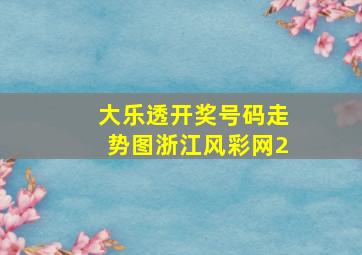 大乐透开奖号码走势图浙江风彩网2